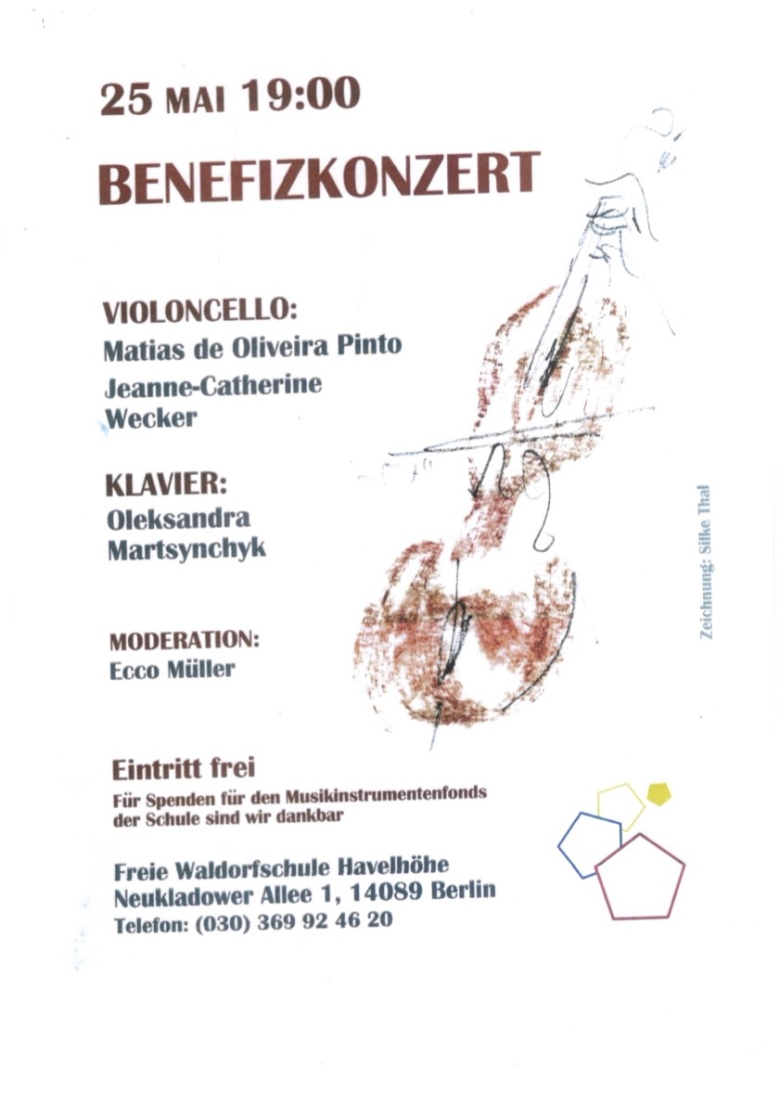 25 MAI 19:00

BENEFIZKONZERT

VIOLONCELLO:
Matias de Oliveira Pinto
Jeanne-Catherine Wecker

KLAVIER:
Oleksandra Martsynchyk

MODERATION:
Ecco Müller

Zeichnung: Silke Thal

Eintritt frei

Für Spenden für den Musikinstrumentenfonds der Schule sind wir dankbar

Freie Waldorfschule Havelhöhe
Neukladower Allee 1, 14089 Berlin
Telefon: (030) 369 92 46 20